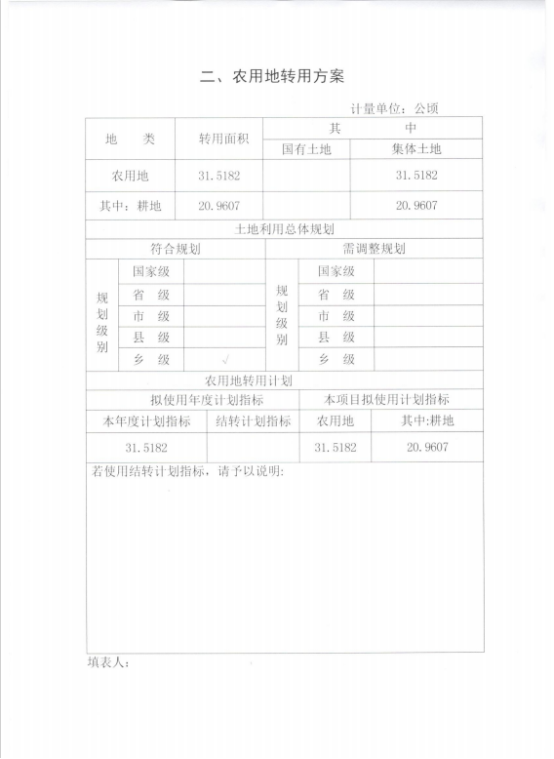 二、农用地转用方案

计量单位：公顷

| 地　类 | 转用面积 | 其　中 | |
|---|---|---|---|
| | | 国有土地 | 集体土地 |
| 农用地 | 31.5182 | | 31.5182 |
| 其中：耕地 | 20.9607 | | 20.9607 |

土地利用总体规划

| 符合规划 | | | 需调整规划 | | |
|---|---|---|---|---|---|
| 规划级别 | 国家级 | | 规划级别 | 国家级 | |
| | 省　级 | | | 省　级 | |
| | 市　级 | | | 市　级 | |
| | 县　级 | | | 县　级 | |
| | 乡　级 | √ | | 乡　级 | |

农用地转用计划

| 拟使用年度计划指标 | | 本项目拟使用计划指标 | |
|---|---|---|---|
| 本年度计划指标 | 结转计划指标 | 农用地 | 其中:耕地 |
| 31.5182 | | 31.5182 | 20.9607 |

若使用结转计划指标，请予以说明：

填表人：